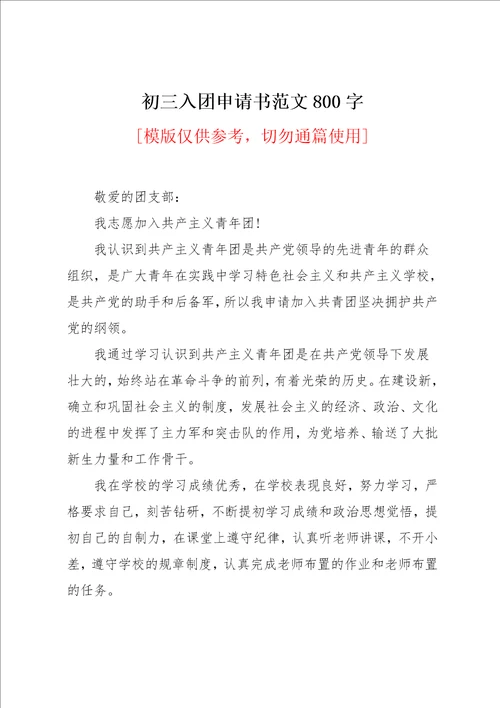 初三入团申请书范文 800 字

[模版仅供参考，切勿通篇使用]

敬爱的团支部：

我志愿加入共产主义青年团！

我认识到共产主义青年团是共产党领导的先进青年的群众组织，是广大青年在实践中学习特色社会主义和共产主义学校，是共产党的助手和后备军，所以我申请加入共青团坚决拥护共产党的纲领。

我通过学习认识到共产主义青年团是在共产党领导下发展壮大的，始终站在革命斗争的前列，有着光荣的历史。在建设新，确立和巩固社会主义的制度，发展社会主义的经济、政治、文化的进程中发挥了主力军和突击队的作用，为党培养、输送了大批新生力量和工作骨干。

我在学校的学习成绩优秀，在学校表现良好，努力学习，严格要求自己，刻苦钻研，不断提初学习成绩和政治思想觉悟，提初自己的自制力，在课堂上遵守纪律，认真听老师讲课，不开小差，遵守学校的规章制度，认真完成老师布置的作业和老师布置的任务。